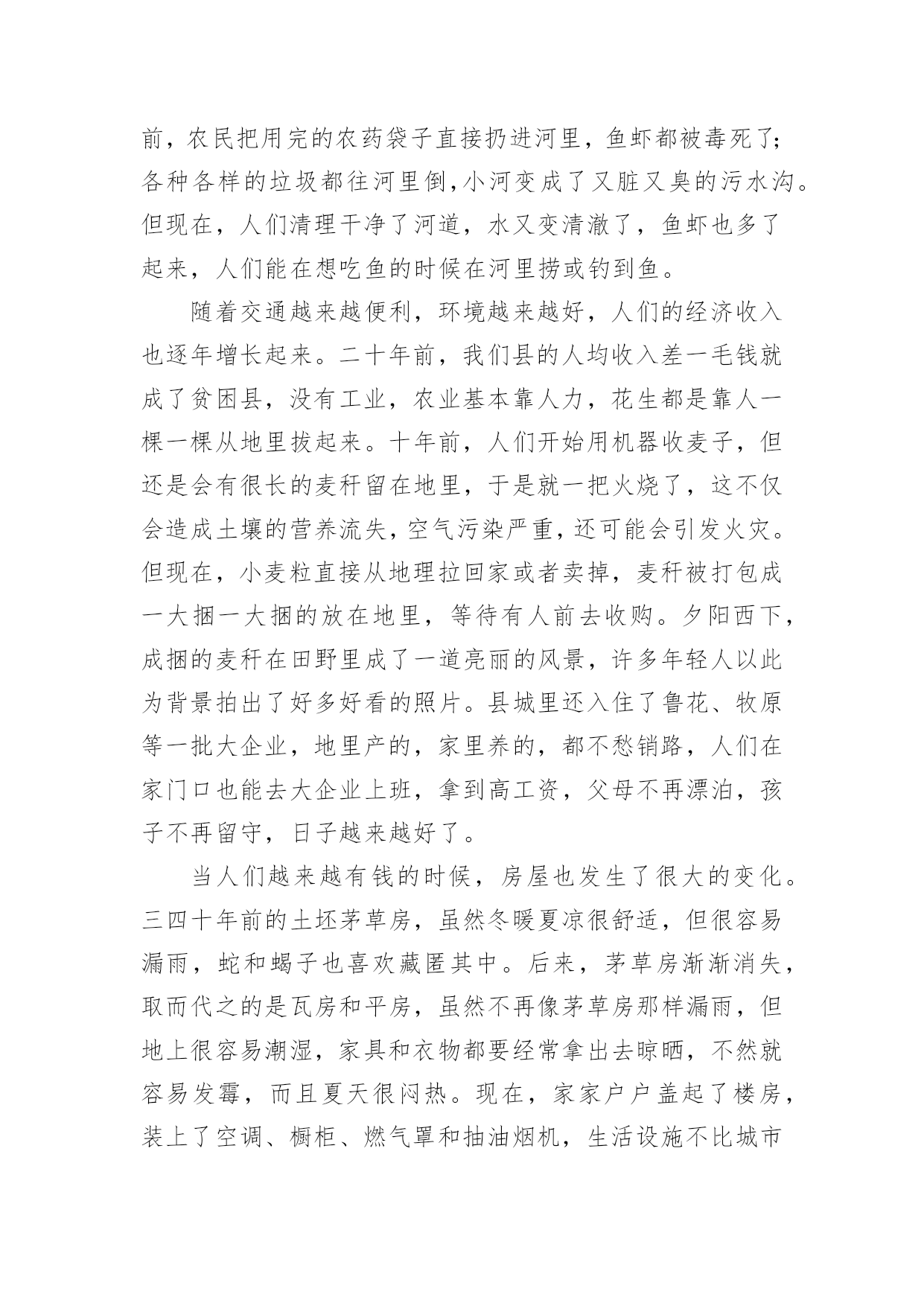 前，农民把用完的农药袋子直接扔进河里，鱼虾都被毒死了；各种各样的垃圾都往河里倒，小河变成了又脏又臭的污水沟。但现在，人们清理干净了河道，水又变清澈了，鱼虾也多了起来，人们能在想吃鱼的时候在河里捞或钓到鱼。

随着交通越来越便利，环境越来越好，人们的经济收入也逐年增长起来。二十年前，我们县的人均收入差一毛钱就成了贫困县，没有工业，农业基本靠人力，花生都是靠人一棵一棵从地里拔起来。十年前，人们开始用机器收麦子，但还是会有很长的麦秆留在地里，于是就一把火烧了，这不仅会造成土壤的营养流失，空气污染严重，还可能会引发火灾。但现在，小麦粒直接从地理拉回家或者卖掉，麦秆被打包成一大捆一大捆的放在地里，等待有人前去收购。夕阳西下，成捆的麦秆在田野里成了一道亮丽的风景，许多年轻人以此为背景拍出了好多好看的照片。县城里还入住了鲁花、牧原等一批大企业，地里产的，家里养的，都不愁销路，人们在家门口也能去大企业上班，拿到高工资，父母不再漂泊，孩子不再留守，日子越来越好了。

当人们越来越有钱的时候，房屋也发生了很大的变化。三四十年前的土坯茅草房，虽然冬暖夏凉很舒适，但很容易漏雨，蛇和蝎子也喜欢藏匿其中。后来，茅草房渐渐消失，取而代之的是瓦房和平房，虽然不再像茅草房那样漏雨，但地上很容易潮湿，家具和衣物都要经常拿出去晾晒，不然就容易发霉，而且夏天很闷热。现在，家家户户盖起了楼房，装上了空调、橱柜、燃气罩和抽油烟机，生活设施不比城市